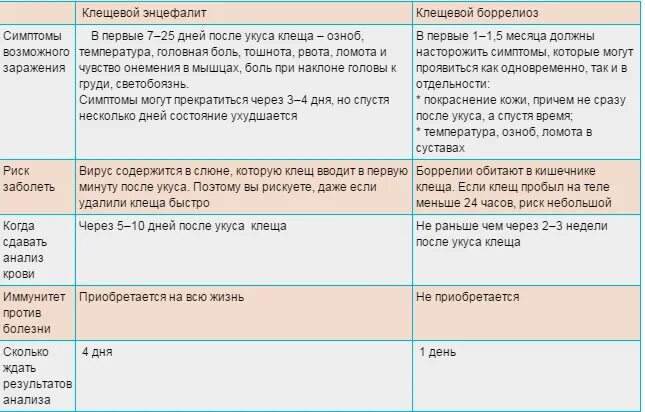 |  | Клещевой энцефалит | Клещевой боррелиоз |
|---|---|---|
| Симптомы возможного заражения | В первые 7–25 дней после укуса клеща – озноб, температура, головная боль, тошнота, рвота, ломота и чувство онемения в мышцах, боль при наклоне головы к груди, светобоязнь. Симптомы могут прекратиться через 3–4 дня, но спустя несколько дней состояние ухудшается | В первые 1–1,5 месяца должны насторожить симптомы, которые могут проявиться как одновременно, так и в отдельности: * покраснение кожи, причем не сразу после укуса, а спустя время; * температура, озноб, ломота в суставах |
| Риск заболеть | Вирус содержится в слюне, которую клещ вводит в первую минуту после укуса. Поэтому вы рискуете, даже если удалили клеща быстро | Боррелии обитают в кишечнике клеща. Если клещ пробыл на теле меньше 24 часов, риск небольшой |
| Когда сдавать анализ крови | Через 5–10 дней после укуса клеща | Не раньше чем через 2–3 недели после укуса клеща |
| Иммунитет против болезни | Приобретается на всю жизнь | Не приобретается |
| Сколько ждать результатов анализа | 4 дня | 1 день |